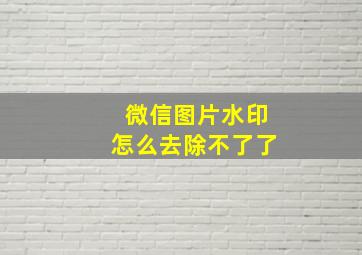 微信图片水印
怎么去除不了了